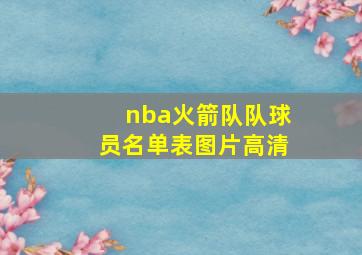 nba火箭队队球员名单表图片高清